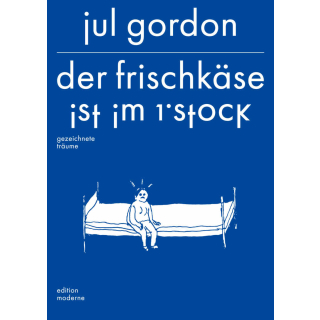 jul gordon

der frischkäse
ist im 1.stock

gezeichnete
träume

edition
moderne